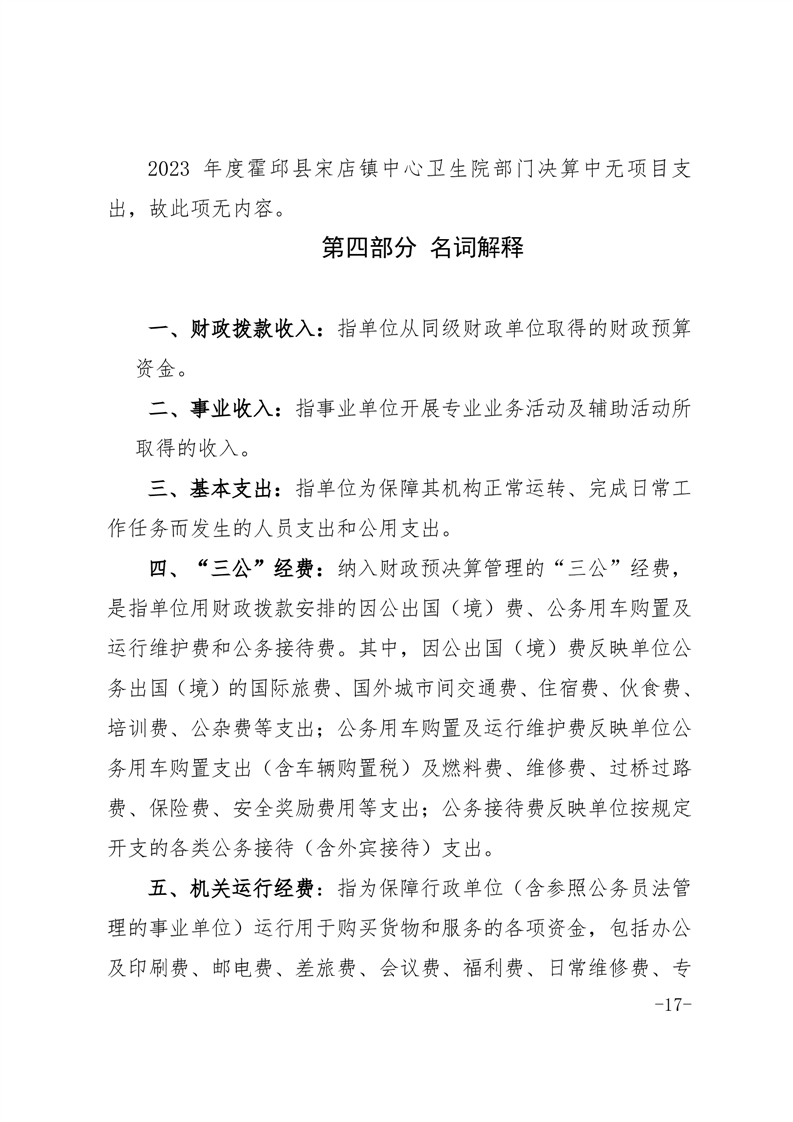 2023 年度霍邱县宋店镇中心卫生院部门决算中无项目支出，故此项无内容。

第四部分 名词解释

一、财政拨款收入：指单位从同级财政单位取得的财政预算资金。

二、事业收入：指事业单位开展专业业务活动及辅助活动所取得的收入。

三、基本支出：指单位为保障其机构正常运转、完成日常工作任务而发生的人员支出和公用支出。

四、“三公”经费：纳入财政预决算管理的“三公”经费，是指单位用财政拨款安排的因公出国（境）费、公务用车购置及运行维护费和公务接待费。其中，因公出国（境）费反映单位公务出国（境）的国际旅费、国外城市间交通费、住宿费、伙食费、培训费、公杂费等支出；公务用车购置及运行维护费反映单位公务用车购置支出（含车辆购置税）及燃料费、维修费、过桥过路费、保险费、安全奖励费用等支出；公务接待费反映单位按规定开支的各类公务接待（含外宾接待）支出。

五、机关运行经费：指为保障行政单位（含参照公务员法管理的事业单位）运行用于购买货物和服务的各项资金，包括办公及印刷费、邮电费、差旅费、会议费、福利费、日常维修费、专

-17-